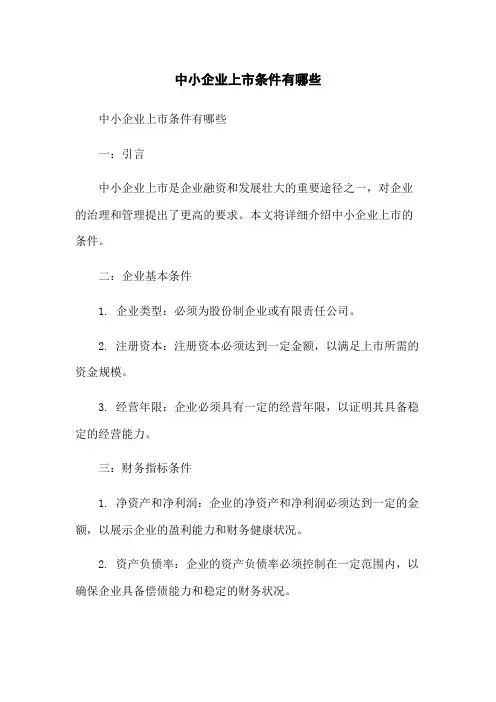 中小企业上市条件有哪些

中小企业上市条件有哪些

一：引言

中小企业上市是企业融资和发展壮大的重要途径之一，对企业的治理和管理提出了更高的要求。本文将详细介绍中小企业上市的条件。

二：企业基本条件

1. 企业类型：必须为股份制企业或有限责任公司。

2. 注册资本：注册资本必须达到一定金额，以满足上市所需的资金规模。

3. 经营年限：企业必须具有一定的经营年限，以证明其具备稳定的经营能力。

三：财务指标条件

1. 净资产和净利润：企业的净资产和净利润必须达到一定的金额，以展示企业的盈利能力和财务健康状况。

2. 资产负债率：企业的资产负债率必须控制在一定范围内，以确保企业具备偿债能力和稳定的财务状况。